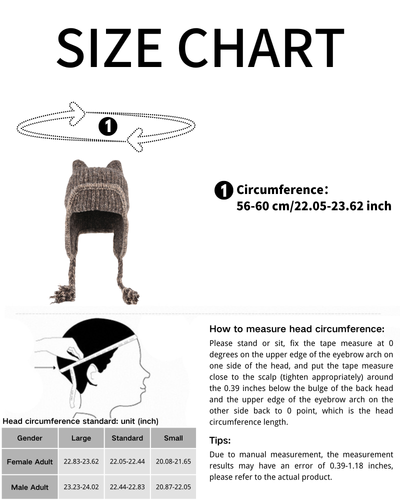 SIZE CHART

1

1 Circumference:
56-60 cm/22.05-23.62 inch

Head circumference standard: unit (inch)

| Gender | Large | Standard | Small |
|---|---|---|---|
| Female Adult | 22.83-23.62 | 22.05-22.44 | 20.08-21.65 |
| Male Adult | 23.23-24.02 | 22.44-22.83 | 20.87-22.05 |

How to measure head circumference:

Please stand or sit, fix the tape measure at 0 degrees on the upper edge of the eyebrow arch on one side of the head, and put the tape measure close to the scalp (tighten appropriately) around the 0.39 inches below the bulge of the back head and the upper edge of the eyebrow arch on the other side back to 0 point, which is the head circumference length.

Tips:

Due to manual measurement, the measurement results may have an error of 0.39-1.18 inches, please refer to the actual product.